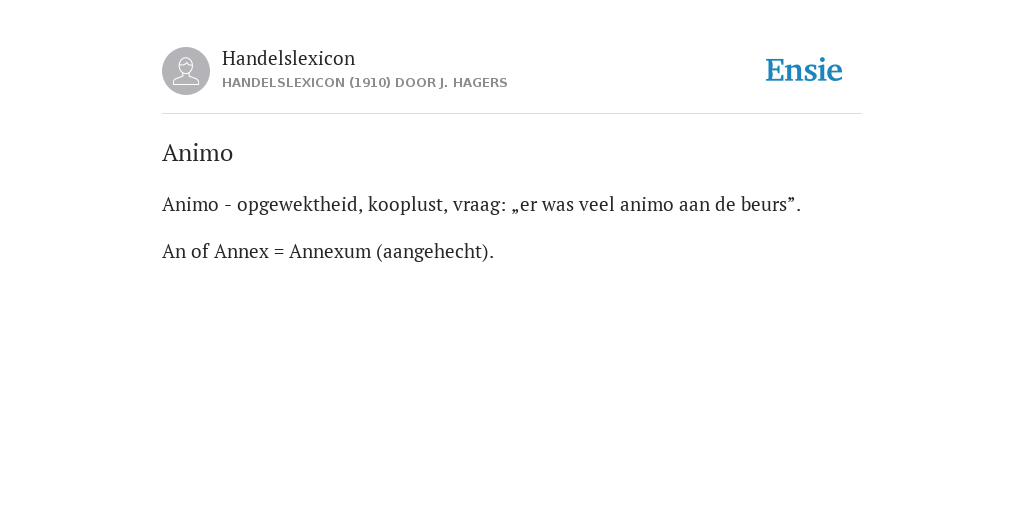 Handelslexicon
HANDELSLEXICON (1910) DOOR J. HAGERS

Ensie

Animo

Animo - opgewektheid, kooplust, vraag: „er was veel animo aan de beurs".

An of Annex = Annexum (aangehecht).